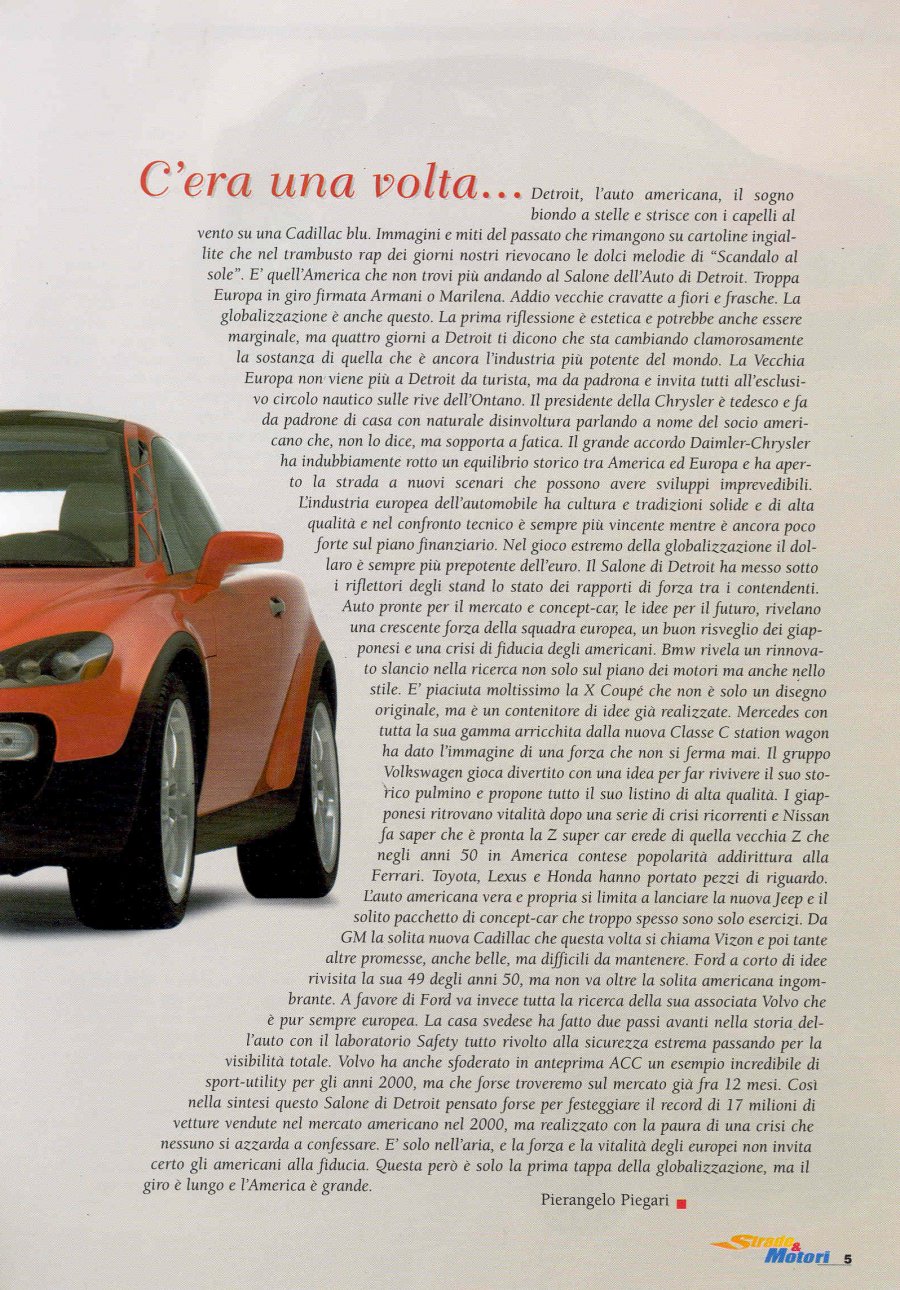 C'era una volta... Detroit, l'auto americana, il sogno biondo a stelle e strisce con i capelli al vento su una Cadillac blu. Immagini e miti del passato che rimangono su cartoline ingiallite che nel trambusto rap dei giorni nostri rievocano le dolci melodie di "Scandalo al sole". E' quell'America che non trovi più andando al Salone dell'Auto di Detroit. Troppa Europa in giro firmata Armani o Marilena. Addio vecchie cravatte a fiori e frasche. La globalizzazione è anche questo. La prima riflessione è estetica e potrebbe anche essere marginale, ma quattro giorni a Detroit ti dicono che sta cambiando clamorosamente la sostanza di quella che è ancora l'industria più potente del mondo. La Vecchia Europa non viene più a Detroit da turista, ma da padrona e invita tutti all'esclusivo circolo nautico sulle rive dell'Ontano. Il presidente della Chrysler è tedesco e fa da padrone di casa con naturale disinvoltura parlando a nome del socio americano che, non lo dice, ma sopporta a fatica. Il grande accordo Daimler-Chrysler ha indubbiamente rotto un equilibrio storico tra America ed Europa e ha aperto la strada a nuovi scenari che possono avere sviluppi imprevedibili. L'industria europea dell'automobile ha cultura e tradizioni solide e di alta qualità e nel confronto tecnico è sempre più vincente mentre è ancora poco forte sul piano finanziario. Nel gioco estremo della globalizzazione il dollaro è sempre più prepotente dell'euro. Il Salone di Detroit ha messo sotto i riflettori degli stand lo stato dei rapporti di forza tra i contendenti. Auto pronte per il mercato e concept-car, le idee per il futuro, rivelano una crescente forza della squadra europea, un buon risveglio dei giapponesi e una crisi di fiducia degli americani. Bmw rivela un rinnovato slancio nella ricerca non solo sul piano dei motori ma anche nello stile. E' piaciuta moltissimo la X Coupé che non è solo un disegno originale, ma è un contenitore di idee già realizzate. Mercedes con tutta la sua gamma arricchita dalla nuova Classe C station wagon ha dato l'immagine di una forza che non si ferma mai. Il gruppo Volkswagen gioca divertito con una idea per far rivivere il suo storico pulmino e propone tutto il suo listino di alta qualità. I giapponesi ritrovano vitalità dopo una serie di crisi ricorrenti e Nissan fa saper che è pronta la Z super car erede di quella vecchia Z che negli anni 50 in America contese popolarità addirittura alla Ferrari. Toyota, Lexus e Honda hanno portato pezzi di riguardo. L'auto americana vera e propria si limita a lanciare la nuova Jeep e il solito pacchetto di concept-car che troppo spesso sono solo esercizi. Da GM la solita nuova Cadillac che questa volta si chiama Vizon e poi tante altre promesse, anche belle, ma difficili da mantenere. Ford a corto di idee rivisita la sua 49 degli anni 50, ma non va oltre la solita americana ingombrante. A favore di Ford va invece tutta la ricerca della sua associata Volvo che è pur sempre europea. La casa svedese ha fatto due passi avanti nella storia dell'auto con il laboratorio Safety tutto rivolto alla sicurezza estrema passando per la visibilità totale. Volvo ha anche sfoderato in anteprima ACC un esempio incredibile di sport-utility per gli anni 2000, ma che forse troveremo sul mercato già fra 12 mesi. Così nella sintesi questo Salone di Detroit pensato forse per festeggiare il record di 17 milioni di vetture vendute nel mercato americano nel 2000, ma realizzato con la paura di una crisi che nessuno si azzarda a confessare. E' solo nell'aria, e la forza e la vitalità degli europei non invita certo gli americani alla fiducia. Questa però è solo la prima tappa della globalizzazione, ma il giro è lungo e l'America è grande.

Pierangelo Piegari

Strade & Motori 5